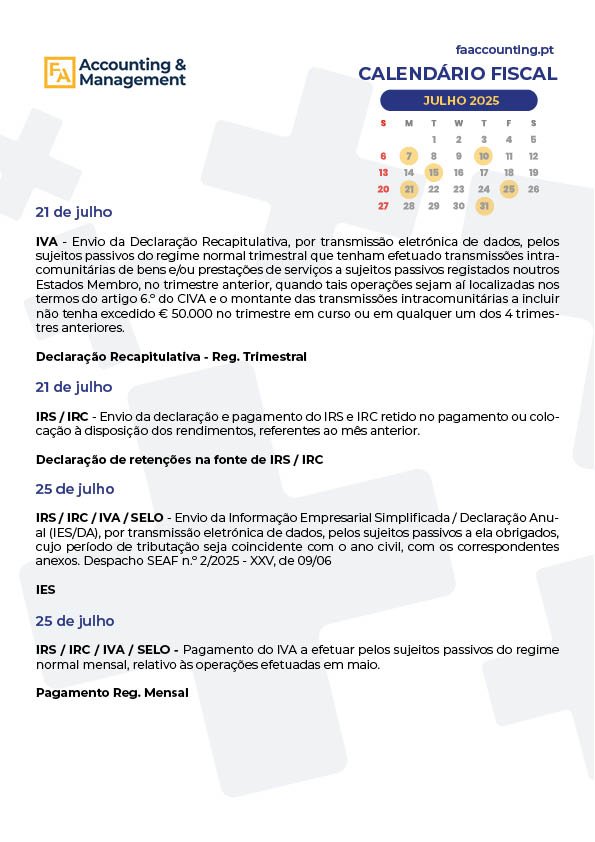 FA Accounting & Management

faaccounting.pt
CALENDÁRIO FISCAL
JULHO 2025

| S | M | T | W | T | F | S |
|---|---|---|---|---|---|---|
| | | 1 | 2 | 3 | 4 | 5 |
| 6 | 7 | 8 | 9 | 10 | 11 | 12 |
| 13 | 14 | 15 | 16 | 17 | 18 | 19 |
| 20 | 21 | 22 | 23 | 24 | 25 | 26 |
| 27 | 28 | 29 | 30 | 31 | | |

21 de julho

IVA - Envio da Declaração Recapitulativa, por transmissão eletrónica de dados, pelos sujeitos passivos do regime normal trimestral que tenham efetuado transmissões intracomunitárias de bens e/ou prestações de serviços a sujeitos passivos registados noutros Estados Membro, no trimestre anterior, quando tais operações sejam aí localizadas nos termos do artigo 6.º do CIVA e o montante das transmissões intracomunitárias a incluir não tenha excedido € 50.000 no trimestre em curso ou em qualquer um dos 4 trimestres anteriores.

Declaração Recapitulativa - Reg. Trimestral

21 de julho

IRS / IRC - Envio da declaração e pagamento do IRS e IRC retido no pagamento ou colocação à disposição dos rendimentos, referentes ao mês anterior.

Declaração de retenções na fonte de IRS / IRC

25 de julho

IRS / IRC / IVA / SELO - Envio da Informação Empresarial Simplificada / Declaração Anual (IES/DA), por transmissão eletrónica de dados, pelos sujeitos passivos a ela obrigados, cujo período de tributação seja coincidente com o ano civil, com os correspondentes anexos. Despacho SEAF n.º 2/2025 - XXV, de 09/06

IES

25 de julho

IRS / IRC / IVA / SELO - Pagamento do IVA a efetuar pelos sujeitos passivos do regime normal mensal, relativo às operações efetuadas em maio.

Pagamento Reg. Mensal